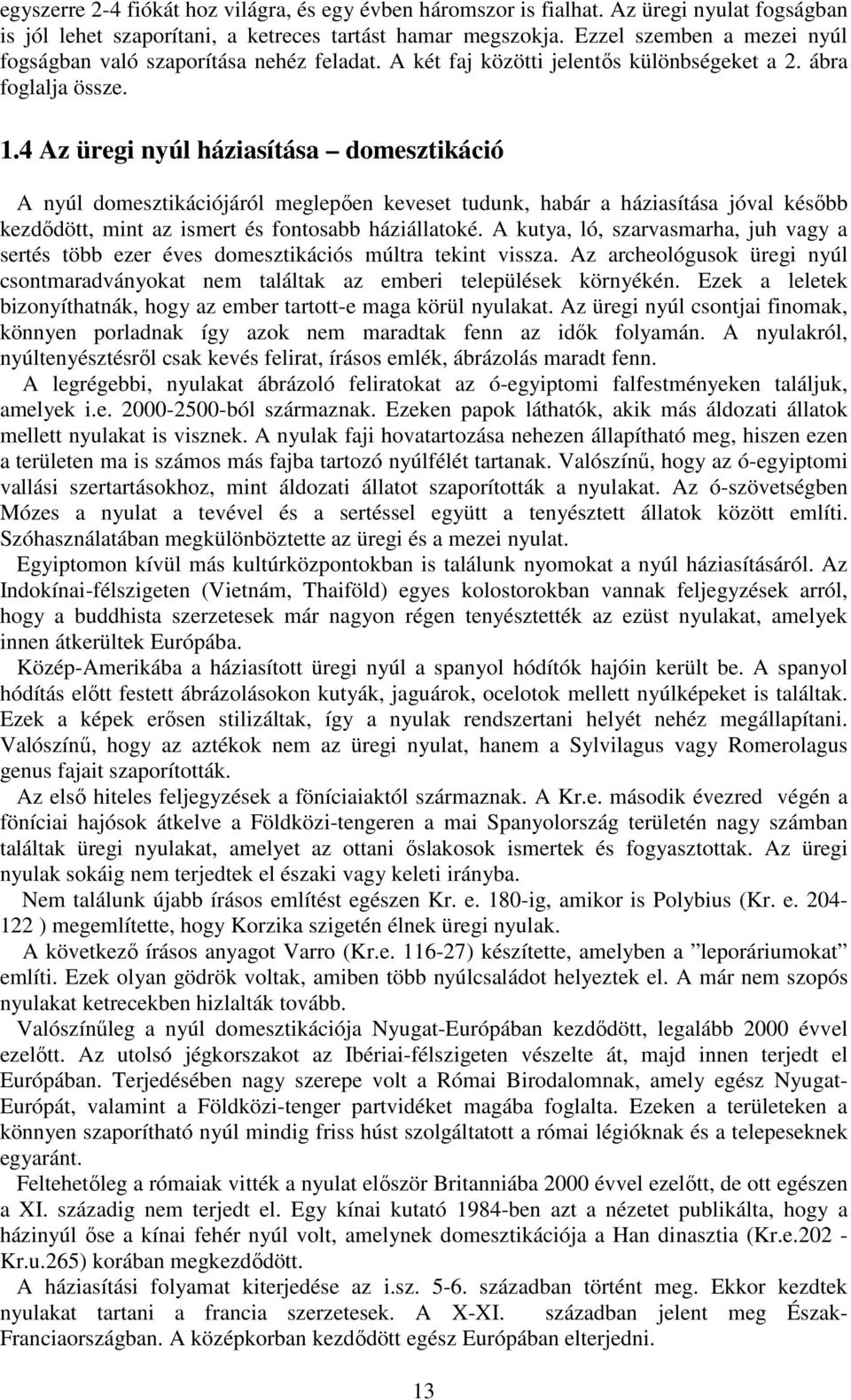 egyszerre 2-4 fiókát hoz világra, és egy évben háromszor is fialhat. Az üregi nyulat fogságban is jól lehet szaporítani, a ketreces tartást hamar megszokja. Ezzel szemben a mezei nyúl fogságban való szaporítása nehéz feladat. A két faj közötti jelentős különbségeket a 2. ábra foglalja össze.

1.4 Az üregi nyúl háziasítása – domesztikáció

A nyúl domesztikációjáról meglepően keveset tudunk, habár a háziasítása jóval később kezdődött, mint az ismert és fontosabb háziállatoké. A kutya, ló, szarvasmarha, juh vagy a sertés több ezer éves domesztikációs múltra tekint vissza. Az archeológusok üregi nyúl csontmaradványokat nem találtak az emberi települések környékén. Ezek a leletek bizonyíthatnák, hogy az ember tartott-e maga körül nyulakat. Az üregi nyúl csontjai finomak, könnyen porladnak így azok nem maradtak fenn az idők folyamán. A nyulakról, nyúltenyésztésről csak kevés felirat, írásos emlék, ábrázolás maradt fenn.

A legrégebbi, nyulakat ábrázoló feliratokat az ó-egyiptomi falfestményeken találjuk, amelyek i.e. 2000-2500-ból származnak. Ezeken papok láthatók, akik más áldozati állatok mellett nyulakat is visznek. A nyulak faji hovatartozása nehezen állapítható meg, hiszen ezen a területen ma is számos más fajba tartozó nyúlfélét tartanak. Valószínű, hogy az ó-egyiptomi vallási szertartásokhoz, mint áldozati állatot szaporították a nyulakat. Az ó-szövetségben Mózes a nyulat a tevével és a sertéssel együtt a tenyésztett állatok között említi. Szóhasználatában megkülönböztette az üregi és a mezei nyulat.

Egyiptomon kívül más kultúrközpontokban is találunk nyomokat a nyúl háziasításáról. Az Indokínai-félszigeten (Vietnám, Thaiföld) egyes kolostorokban vannak feljegyzések arról, hogy a buddhista szerzetesek már nagyon régen tenyésztették az ezüst nyulakat, amelyek innen átkerültek Európába.

Közép-Amerikába a háziasított üregi nyúl a spanyol hódítók hajóin került be. A spanyol hódítás előtt festett ábrázolásokon kutyák, jaguárok, ocelotok mellett nyúlképeket is találtak. Ezek a képek erősen stilizáltak, így a nyulak rendszertani helyét nehéz megállapítani. Valószínű, hogy az aztékok nem az üregi nyulat, hanem a Sylvilagus vagy Romerolagus genus fajait szaporították.

Az első hiteles feljegyzések a föníciaiaktól származnak. A Kr.e. második évezred végén a föníciai hajósok átkelve a Földközi-tengeren a mai Spanyolország területén nagy számban találtak üregi nyulakat, amelyet az ottani őslakosok ismertek és fogyasztottak. Az üregi nyulak sokáig nem terjedtek el északi vagy keleti irányba.

Nem találunk újabb írásos említést egészen Kr. e. 180-ig, amikor is Polybius (Kr. e. 204-122 ) megemlítette, hogy Korzika szigetén élnek üregi nyulak.

A következő írásos anyagot Varro (Kr.e. 116-27) készítette, amelyben a ”leporáriumokat” említi. Ezek olyan gödrök voltak, amiben több nyúlcsaládot helyeztek el. A már nem szopós nyulakat ketrecekben hizlalták tovább.

Valószínűleg a nyúl domesztikációja Nyugat-Európában kezdődött, legalább 2000 évvel ezelőtt. Az utolsó jégkorszakot az Ibériai-félszigeten vészelte át, majd innen terjedt el Európában. Terjedésében nagy szerepe volt a Római Birodalomnak, amely egész Nyugat-Európát, valamint a Földközi-tenger partvidéket magába foglalta. Ezeken a területeken a könnyen szaporítható nyúl mindig friss húst szolgáltatott a római légióknak és a telepeseknek egyaránt.

Feltehetőleg a rómaiak vitték a nyulat először Britanniába 2000 évvel ezelőtt, de ott egészen a XI. századig nem terjedt el. Egy kínai kutató 1984-ben azt a nézetet publikálta, hogy a házinyúl őse a kínai fehér nyúl volt, amelynek domesztikációja a Han dinasztia (Kr.e.202 - Kr.u.265) korában megkezdődött.

A háziasítási folyamat kiterjedése az i.sz. 5-6. században történt meg. Ekkor kezdtek nyulakat tartani a francia szerzetesek. A X-XI. században jelent meg Észak-Franciaországban. A középkorban kezdődött egész Európában elterjedni.

13